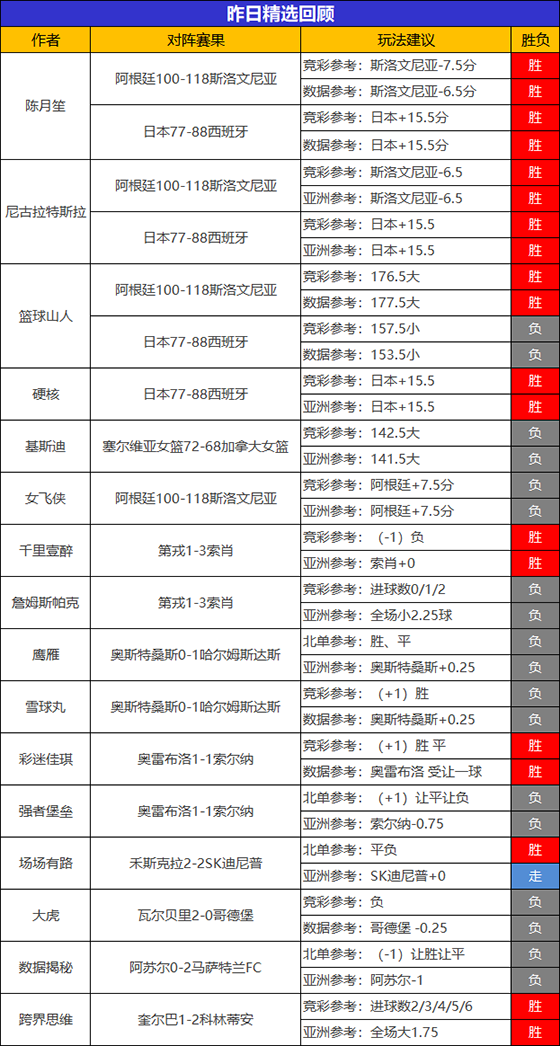 昨日精选回顾

| 作者 | 对阵赛果 | 玩法建议 | 胜负 |
|---|---|---|---|
| 陈月笙 | 阿根廷100-118斯洛文尼亚 | 竞彩参考：斯洛文尼亚-7.5分 | 胜 |
| | | 数据参考：斯洛文尼亚-6.5分 | 胜 |
| | 日本77-88西班牙 | 竞彩参考：日本+15.5分 | 胜 |
| | | 数据参考：日本+15.5分 | 胜 |
| 尼古拉特斯拉 | 阿根廷100-118斯洛文尼亚 | 竞彩参考：斯洛文尼亚-6.5 | 胜 |
| | | 亚洲参考：斯洛文尼亚-6.5 | 胜 |
| | 日本77-88西班牙 | 竞彩参考：日本+15.5 | 胜 |
| | | 亚洲参考：日本+15.5 | 胜 |
| 篮球山人 | 阿根廷100-118斯洛文尼亚 | 竞彩参考：176.5大 | 胜 |
| | | 数据参考：177.5大 | 胜 |
| | 日本77-88西班牙 | 竞彩参考：157.5小 | 负 |
| | | 数据参考：153.5小 | 负 |
| 硬核 | 日本77-88西班牙 | 竞彩参考：日本+15.5 | 胜 |
| | | 亚洲参考：日本+15.5 | 胜 |
| 基斯迪 | 塞尔维亚女篮72-68加拿大女篮 | 竞彩参考：142.5大 | 负 |
| | | 亚洲参考：141.5大 | 负 |
| 女飞侠 | 阿根廷100-118斯洛文尼亚 | 竞彩参考：阿根廷+7.5分 | 负 |
| | | 亚洲参考：阿根廷+7.5分 | 负 |
| 千里壹醉 | 第戎1-3索肖 | 竞彩参考：（-1）负 | 胜 |
| | | 亚洲参考：索肖+0 | 胜 |
| 詹姆斯帕克 | 第戎1-3索肖 | 竞彩参考：进球数0/1/2 | 负 |
| | | 亚洲参考：全场小2.25球 | 负 |
| 鹰雁 | 奥斯特桑斯0-1哈尔姆斯达斯 | 北单参考：胜、平 | 负 |
| | | 亚洲参考：奥斯特桑斯+0.25 | 负 |
| 雪球丸 | 奥斯特桑斯0-1哈尔姆斯达斯 | 竞彩参考：（+1）胜 | 负 |
| | | 数据参考：奥斯特桑斯+0.25 | 负 |
| 彩迷佳琪 | 奥雷布洛1-1索尔纳 | 竞彩参考：（+1）胜 平 | 胜 |
| | | 数据参考：奥雷布洛 受让一球 | 胜 |
| 强者堡垒 | 奥雷布洛1-1索尔纳 | 北单参考：（+1）让平让负 | 负 |
| | | 亚洲参考：索尔纳-0.75 | 负 |
| 场场有路 | 禾斯克拉2-2SK迪尼普 | 北单参考：平负 | 胜 |
| | | 亚洲参考：SK迪尼普+0 | 走 |
| 大虎 | 瓦尔贝里2-0哥德堡 | 竞彩参考：负 | 负 |
| | | 数据参考：哥德堡 -0.25 | 负 |
| 数据揭秘 | 阿苏尔0-2马萨特兰FC | 北单参考：（-1）让胜让平 | 负 |
| | | 亚洲参考：阿苏尔-1 | 负 |
| 跨界思维 | 奎尔巴1-2科林蒂安 | 竞彩参考：进球数2/3/4/5/6 | 胜 |
| | | 亚洲参考：全场大1.75 | 胜 |